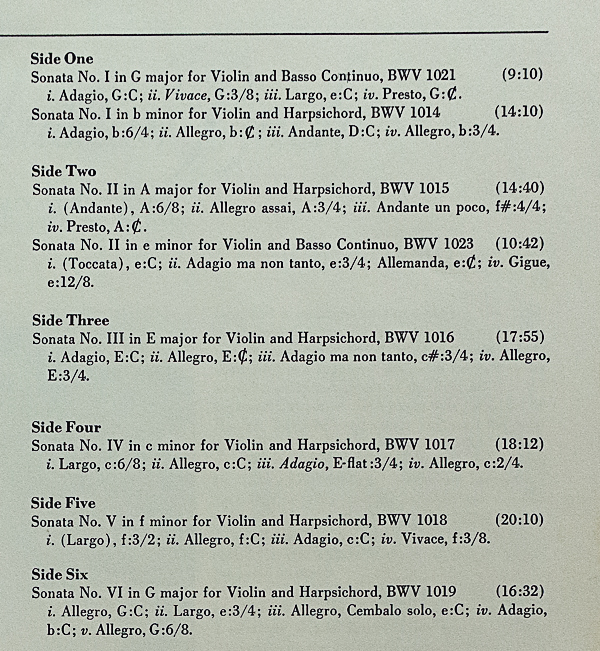 Side One
Sonata No. I in G major for Violin and Basso Continuo, BWV 1021 (9:10)
i. Adagio, G:C; ii. Vivace, G:3/8; iii. Largo, e:C; iv. Presto, G:₵.
Sonata No. I in b minor for Violin and Harpsichord, BWV 1014 (14:10)
i. Adagio, b:6/4; ii. Allegro, b:₵; iii. Andante, D:C; iv. Allegro, b:3/4.

Side Two
Sonata No. II in A major for Violin and Harpsichord, BWV 1015 (14:40)
i. (Andante), A:6/8; ii. Allegro assai, A:3/4; iii. Andante un poco, f#:4/4; iv. Presto, A:₵.
Sonata No. II in e minor for Violin and Basso Continuo, BWV 1023 (10:42)
i. (Toccata), e:C; ii. Adagio ma non tanto, e:3/4; Allemanda, e:₵; iv. Gigue, e:12/8.

Side Three
Sonata No. III in E major for Violin and Harpsichord, BWV 1016 (17:55)
i. Adagio, E:C; ii. Allegro, E:₵; iii. Adagio ma non tanto, c#:3/4; iv. Allegro, E:3/4.

Side Four
Sonata No. IV in c minor for Violin and Harpsichord, BWV 1017 (18:12)
i. Largo, c:6/8; ii. Allegro, c:C; iii. Adagio, E-flat:3/4; iv. Allegro, c:2/4.

Side Five
Sonata No. V in f minor for Violin and Harpsichord, BWV 1018 (20:10)
i. (Largo), f:3/2; ii. Allegro, f:C; iii. Adagio, c:C; iv. Vivace, f:3/8.

Side Six
Sonata No. VI in G major for Violin and Harpsichord, BWV 1019 (16:32)
i. Allegro, G:C; ii. Largo, e:3/4; iii. Allegro, Cembalo solo, e:C; iv. Adagio, b:C; v. Allegro, G:6/8.